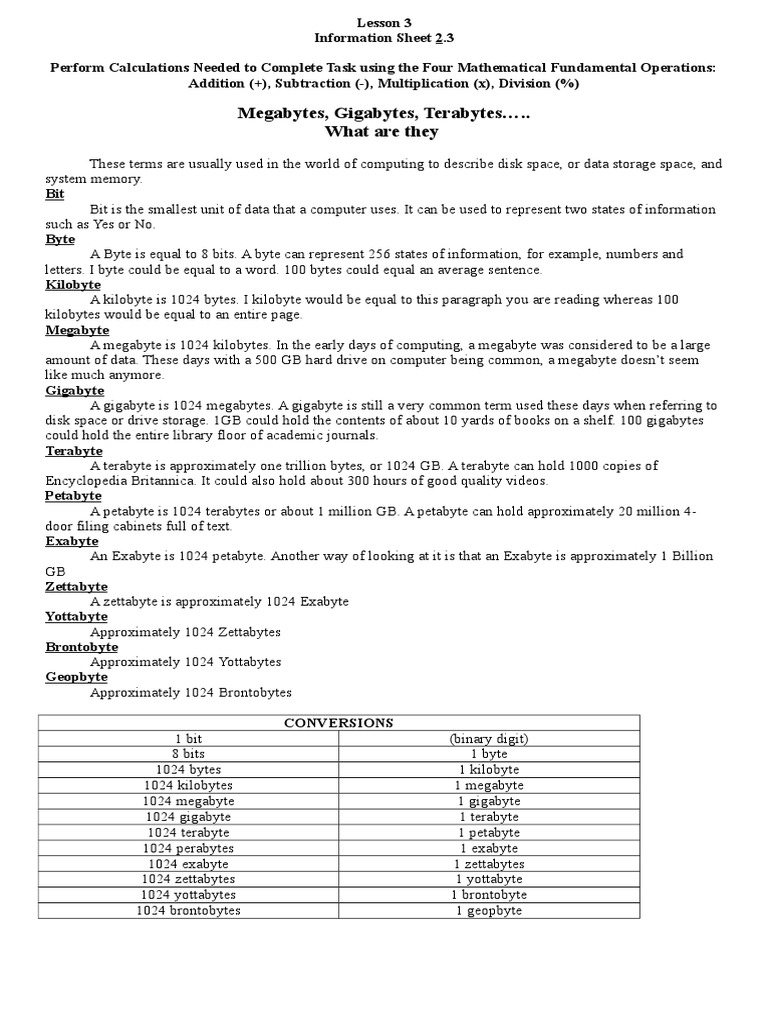 Lesson 3
Information Sheet 2.3

Perform Calculations Needed to Complete Task using the Four Mathematical Fundamental Operations: Addition (+), Subtraction (-), Multiplication (x), Division (%)

Megabytes, Gigabytes, Terabytes…..
What are they

These terms are usually used in the world of computing to describe disk space, or data storage space, and system memory.

Bit

Bit is the smallest unit of data that a computer uses. It can be used to represent two states of information such as Yes or No.

Byte

A Byte is equal to 8 bits. A byte can represent 256 states of information, for example, numbers and letters. I byte could be equal to a word. 100 bytes could equal an average sentence.

Kilobyte

A kilobyte is 1024 bytes. I kilobyte would be equal to this paragraph you are reading whereas 100 kilobytes would be equal to an entire page.

Megabyte

A megabyte is 1024 kilobytes. In the early days of computing, a megabyte was considered to be a large amount of data. These days with a 500 GB hard drive on computer being common, a megabyte doesn't seem like much anymore.

Gigabyte

A gigabyte is 1024 megabytes. A gigabyte is still a very common term used these days when referring to disk space or drive storage. 1GB could hold the contents of about 10 yards of books on a shelf. 100 gigabytes could hold the entire library floor of academic journals.

Terabyte

A terabyte is approximately one trillion bytes, or 1024 GB. A terabyte can hold 1000 copies of Encyclopedia Britannica. It could also hold about 300 hours of good quality videos.

Petabyte

A petabyte is 1024 terabytes or about 1 million GB. A petabyte can hold approximately 20 million 4-door filing cabinets full of text.

Exabyte

An Exabyte is 1024 petabyte. Another way of looking at it is that an Exabyte is approximately 1 Billion GB

Zettabyte

A zettabyte is approximately 1024 Exabyte

Yottabyte

Approximately 1024 Zettabytes

Brontobyte

Approximately 1024 Yottabytes

Geopbyte

Approximately 1024 Brontobytes

| CONVERSIONS | |
|---|---|
| 1 bit | (binary digit) |
| 8 bits | 1 byte |
| 1024 bytes | 1 kilobyte |
| 1024 kilobytes | 1 megabyte |
| 1024 megabyte | 1 gigabyte |
| 1024 gigabyte | 1 terabyte |
| 1024 terabyte | 1 petabyte |
| 1024 perabytes | 1 exabyte |
| 1024 exabyte | 1 zettabytes |
| 1024 zettabytes | 1 yottabyte |
| 1024 yottabytes | 1 brontobyte |
| 1024 brontobytes | 1 geopbyte |